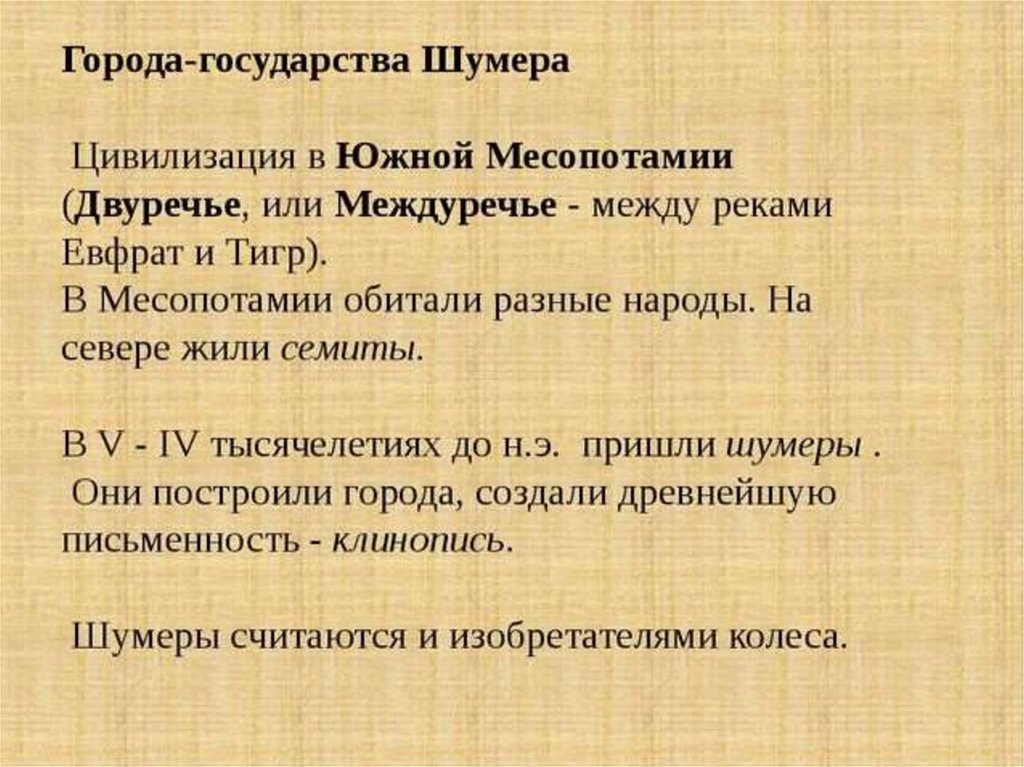 Города-государства Шумера

Цивилизация в Южной Месопотамии (Двуречье, или Междуречье - между реками Евфрат и Тигр).
В Месопотамии обитали разные народы. На севере жили семиты.

В V - IV тысячелетиях до н.э. пришли шумеры .
Они построили города, создали древнейшую письменность - клинопись.

Шумеры считаются и изобретателями колеса.